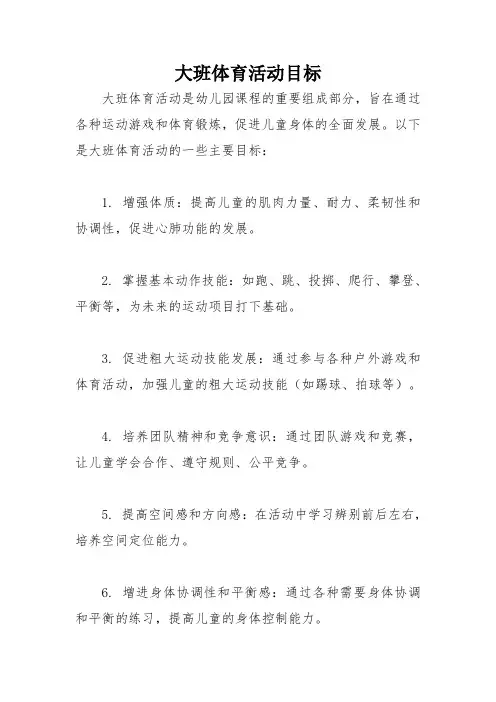 大班体育活动目标

大班体育活动是幼儿园课程的重要组成部分，旨在通过各种运动游戏和体育锻炼，促进儿童身体的全面发展。以下是大班体育活动的一些主要目标：

1. 增强体质：提高儿童的肌肉力量、耐力、柔韧性和协调性，促进心肺功能的发展。

2. 掌握基本动作技能：如跑、跳、投掷、爬行、攀登、平衡等，为未来的运动项目打下基础。

3. 促进粗大运动技能发展：通过参与各种户外游戏和体育活动，加强儿童的粗大运动技能（如踢球、拍球等）。

4. 培养团队精神和竞争意识：通过团队游戏和竞赛，让儿童学会合作、遵守规则、公平竞争。

5. 提高空间感和方向感：在活动中学习辨别前后左右，培养空间定位能力。

6. 增进身体协调性和平衡感：通过各种需要身体协调和平衡的练习，提高儿童的身体控制能力。